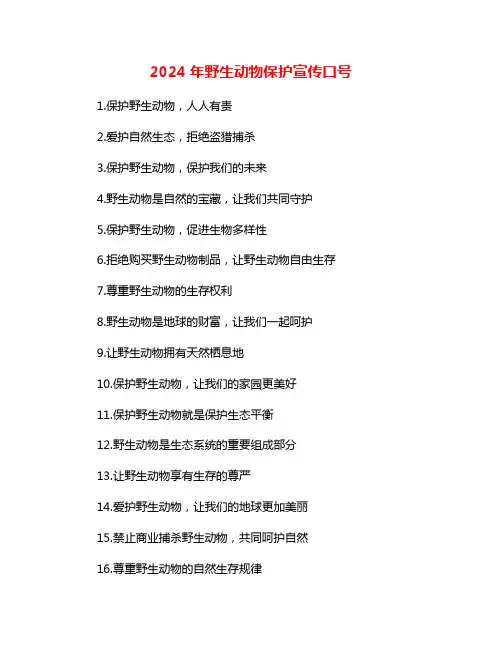 2024 年野生动物保护宣传口号

1.保护野生动物，人人有责

2.爱护自然生态，拒绝盗猎捕杀

3.保护野生动物，保护我们的未来

4.野生动物是自然的宝藏，让我们共同守护

5.保护野生动物，促进生物多样性

6.拒绝购买野生动物制品，让野生动物自由生存

7.尊重野生动物的生存权利

8.野生动物是地球的财富，让我们一起呵护

9.让野生动物拥有天然栖息地

10.保护野生动物，让我们的家园更美好

11.保护野生动物就是保护生态平衡

12.野生动物是生态系统的重要组成部分

13.让野生动物享有生存的尊严

14.爱护野生动物，让我们的地球更加美丽

15.禁止商业捕杀野生动物，共同呵护自然

16.尊重野生动物的自然生存规律